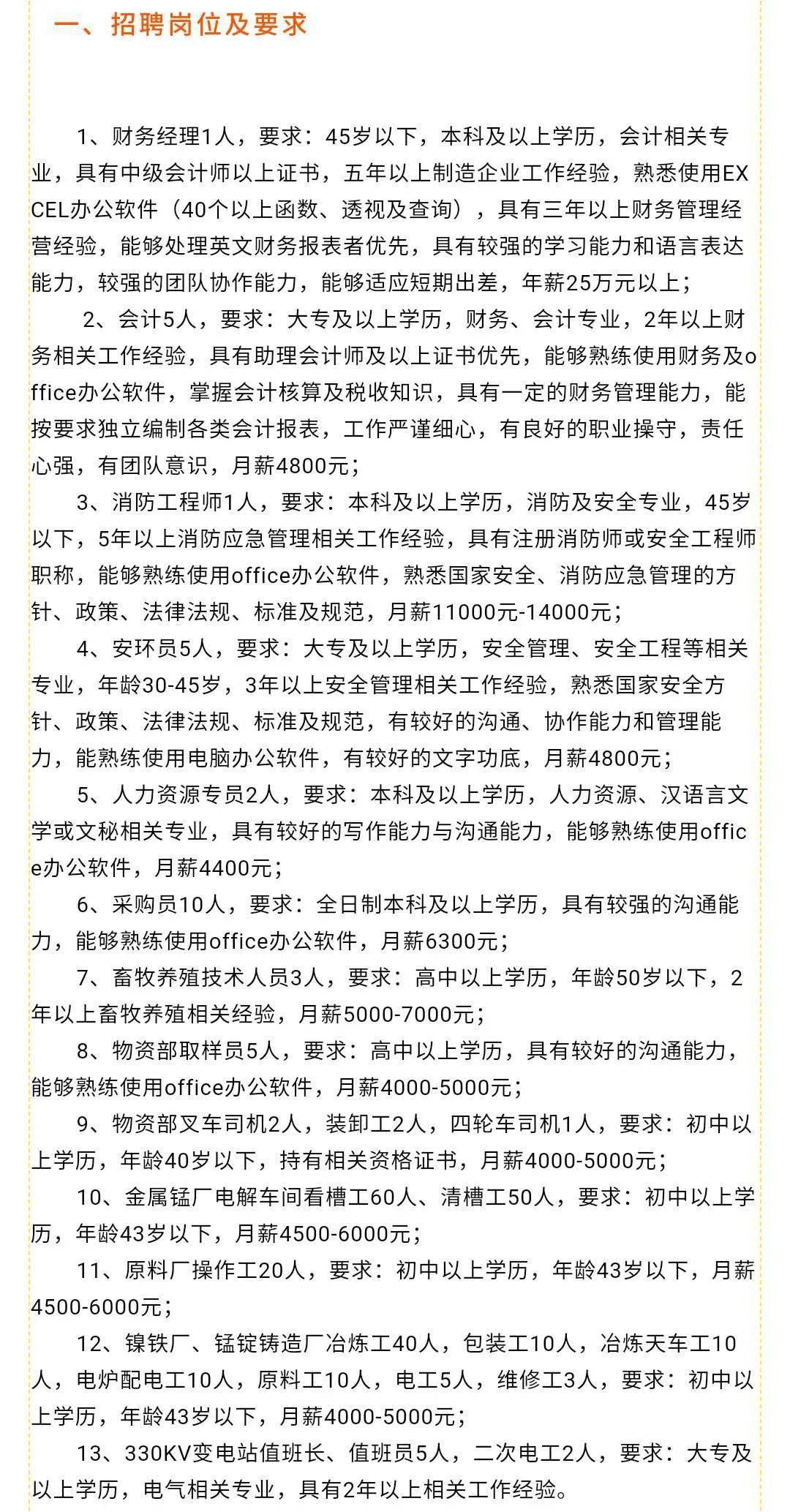 一、招聘岗位及要求

1、财务经理1人，要求：45岁以下，本科及以上学历，会计相关专业，具有中级会计师以上证书，五年以上制造企业工作经验，熟悉使用EXCEL办公软件（40个以上函数、透视及查询），具有三年以上财务管理经营经验，能够处理英文财务报表者优先，具有较强的学习能力和语言表达能力，较强的团队协作能力，能够适应短期出差，年薪25万元以上；

2、会计5人，要求：大专及以上学历，财务、会计专业，2年以上财务相关工作经验，具有助理会计师及以上证书优先，能够熟练使用财务及office办公软件，掌握会计核算及税收知识，具有一定的财务管理能力，能按要求独立编制各类会计报表，工作严谨细心，有良好的职业操守，责任心强，有团队意识，月薪4800元；

3、消防工程师1人，要求：本科及以上学历，消防及安全专业，45岁以下，5年以上消防应急管理相关工作经验，具有注册消防师或安全工程师职称，能够熟练使用office办公软件，熟悉国家安全、消防应急管理的方针、政策、法律法规、标准及规范，月薪11000元-14000元；

4、安环员5人，要求：大专及以上学历，安全管理、安全工程等相关专业，年龄30-45岁，3年以上安全管理相关工作经验，熟悉国家安全方针、政策、法律法规、标准及规范，有较好的沟通、协作能力和管理能力，能熟练使用电脑办公软件，有较好的文字功底，月薪4800元；

5、人力资源专员2人，要求：本科及以上学历，人力资源、汉语言文学或文秘相关专业，具有较好的写作能力与沟通能力，能够熟练使用office办公软件，月薪4400元；

6、采购员10人，要求：全日制本科及以上学历，具有较强的沟通能力，能够熟练使用office办公软件，月薪6300元；

7、畜牧养殖技术人员3人，要求：高中以上学历，年龄50岁以下，2年以上畜牧养殖相关经验，月薪5000-7000元；

8、物资部取样员5人，要求：高中以上学历，具有较好的沟通能力，能够熟练使用office办公软件，月薪4000-5000元；

9、物资部叉车司机2人，装卸工2人，四轮车司机1人，要求：初中以上学历，年龄40岁以下，持有相关资格证书，月薪4000-5000元；

10、金属锰厂电解车间看槽工60人、清槽工50人，要求：初中以上学历，年龄43岁以下，月薪4500-6000元；

11、原料厂操作工20人，要求：初中以上学历，年龄43岁以下，月薪4500-6000元；

12、镍铁厂、锰锭铸造厂冶炼工40人，包装工10人，冶炼天车工10人，电炉配电工10人，原料工10人，电工5人，维修工3人，要求：初中以上学历，年龄43岁以下，月薪4000-5000元；

13、330KV变电站值班长、值班员5人，二次电工2人，要求：大专及以上学历，电气相关专业，具有2年以上相关工作经验。